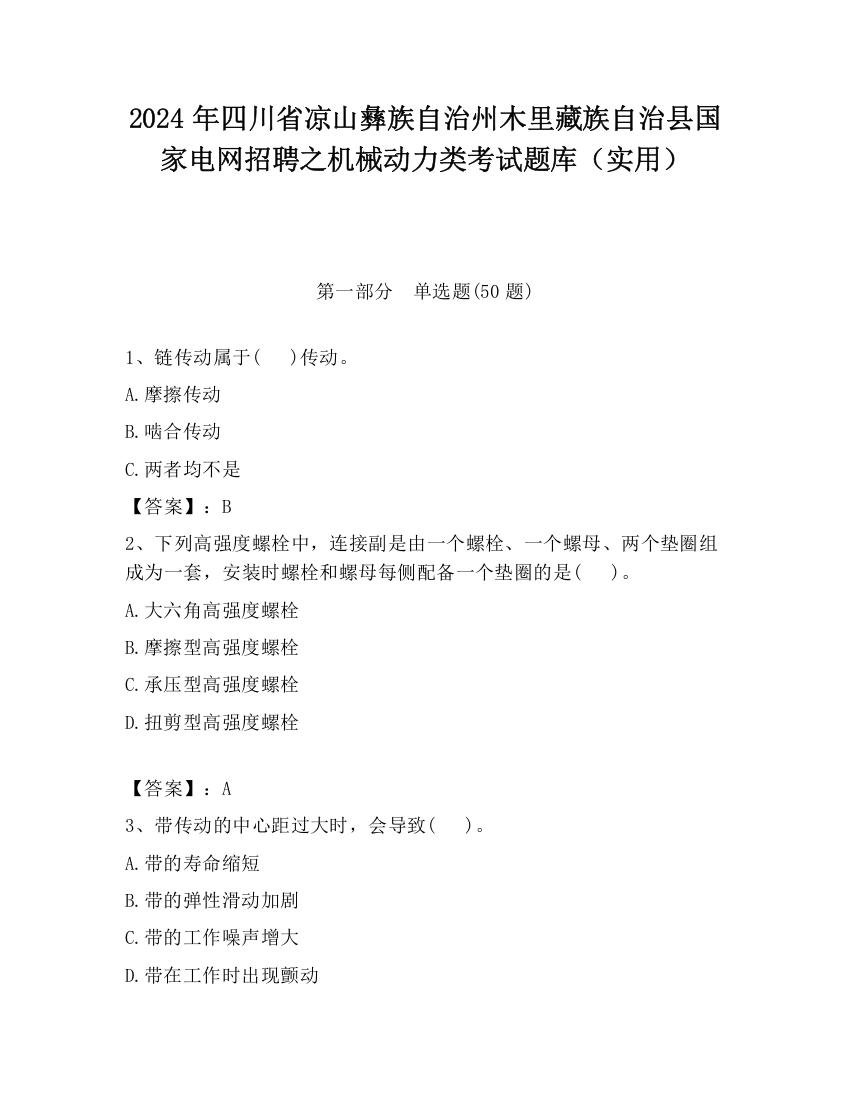 2024 年四川省凉山彝族自治州木里藏族自治县国家电网招聘之机械动力类考试题库（实用）

第一部分　单选题(50 题)

1、链传动属于(　　)传动。

A.摩擦传动

B.啮合传动

C.两者均不是

【答案】：B

2、下列高强度螺栓中，连接副是由一个螺栓、一个螺母、两个垫圈组成为一套，安装时螺栓和螺母每侧配备一个垫圈的是(　　)。

A.大六角高强度螺栓

B.摩擦型高强度螺栓

C.承压型高强度螺栓

D.扭剪型高强度螺栓

【答案】：A

3、带传动的中心距过大时，会导致(　　)。

A.带的寿命缩短

B.带的弹性滑动加剧

C.带的工作噪声增大

D.带在工作时出现颤动